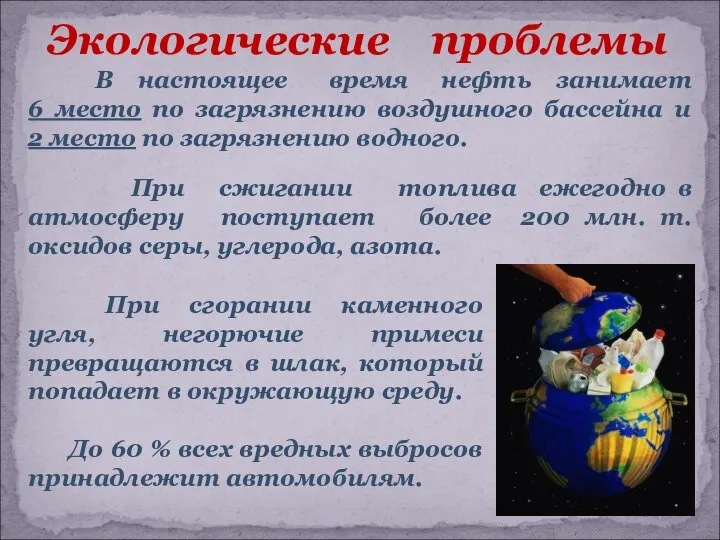 Экологические проблемы

В настоящее время нефть занимает 6 место по загрязнению воздушного бассейна и 2 место по загрязнению водного.

При сжигании топлива ежегодно в атмосферу поступает более 200 млн. т. оксидов серы, углерода, азота.

При сгорании каменного угля, негорючие примеси превращаются в шлак, который попадает в окружающую среду.

До 60 % всех вредных выбросов принадлежит автомобилям.